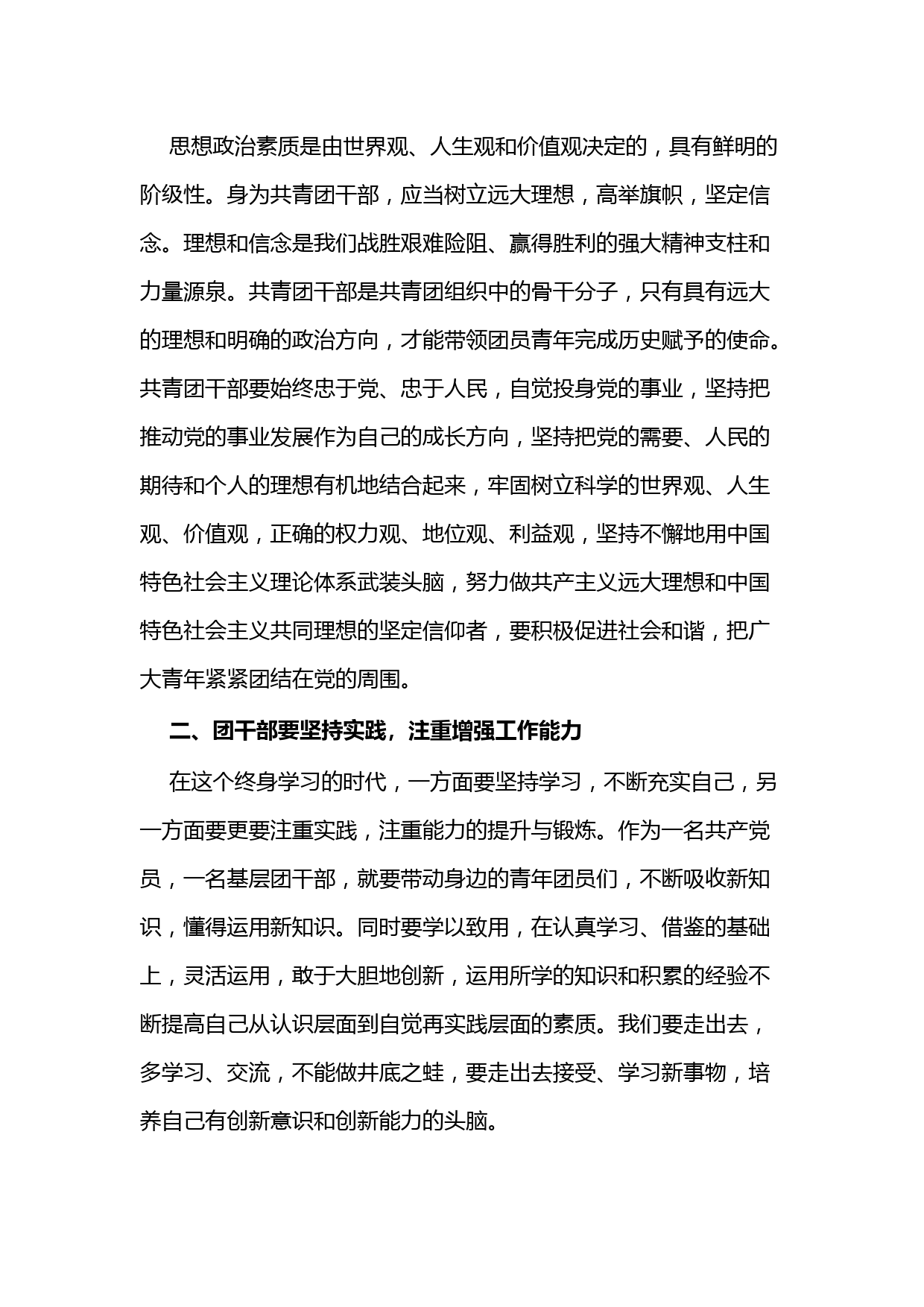 思想政治素质是由世界观、人生观和价值观决定的，具有鲜明的阶级性。身为共青团干部，应当树立远大理想，高举旗帜，坚定信念。理想和信念是我们战胜艰难险阻、赢得胜利的强大精神支柱和力量源泉。共青团干部是共青团组织中的骨干分子，只有具有远大的理想和明确的政治方向，才能带领团员青年完成历史赋予的使命。共青团干部要始终忠于党、忠于人民，自觉投身党的事业，坚持把推动党的事业发展作为自己的成长方向，坚持把党的需要、人民的期待和个人的理想有机地结合起来，牢固树立科学的世界观、人生观、价值观，正确的权力观、地位观、利益观，坚持不懈地用中国特色社会主义理论体系武装头脑，努力做共产主义远大理想和中国特色社会主义共同理想的坚定信仰者，要积极促进社会和谐，把广大青年紧紧团结在党的周围。

二、团干部要坚持实践，注重增强工作能力

在这个终身学习的时代，一方面要坚持学习，不断充实自己，另一方面要更要注重实践，注重能力的提升与锻炼。作为一名共产党员，一名基层团干部，就要带动身边的青年团员们，不断吸收新知识，懂得运用新知识。同时要学以致用，在认真学习、借鉴的基础上，灵活运用，敢于大胆地创新，运用所学的知识和积累的经验不断提高自己从认识层面到自觉再实践层面的素质。我们要走出去，多学习、交流，不能做井底之蛙，要走出去接受、学习新事物，培养自己有创新意识和创新能力的头脑。